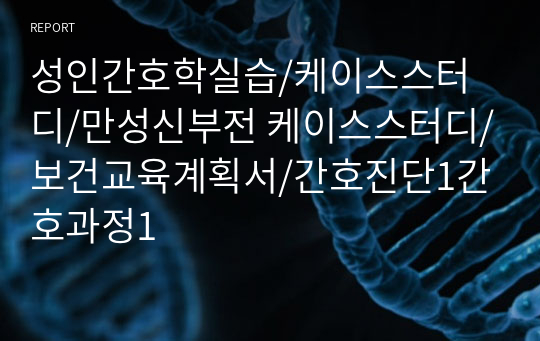 REPORT

성인간호학실습/케이스스터디/만성신부전 케이스스터디/보건교육계획서/간호진단1간호과정1